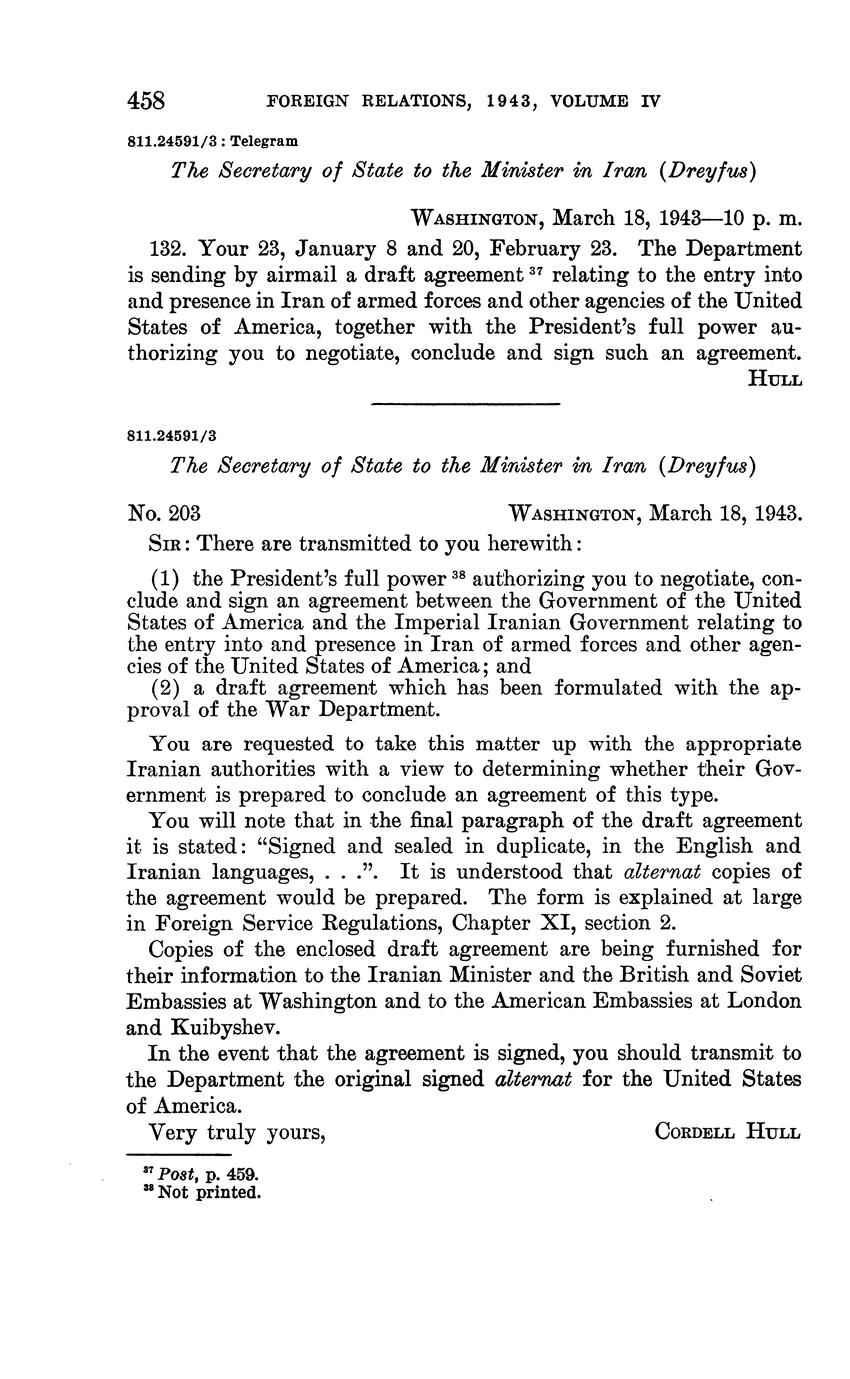 458 FOREIGN RELATIONS, 1943, VOLUME IV

811.24591/3 : Telegram

The Secretary of State to the Minister in Iran (Dreyfus)

WASHINGTON, March 18, 1943—10 p. m.

132. Your 23, January 8 and 20, February 23. The Department is sending by airmail a draft agreement $^{37}$ relating to the entry into and presence in Iran of armed forces and other agencies of the United States of America, together with the President's full power authorizing you to negotiate, conclude and sign such an agreement.

HULL

811.24591/3

The Secretary of State to the Minister in Iran (Dreyfus)

No. 203 WASHINGTON, March 18, 1943.

SIR: There are transmitted to you herewith:

(1) the President's full power $^{38}$ authorizing you to negotiate, conclude and sign an agreement between the Government of the United States of America and the Imperial Iranian Government relating to the entry into and presence in Iran of armed forces and other agencies of the United States of America; and

(2) a draft agreement which has been formulated with the approval of the War Department.

You are requested to take this matter up with the appropriate Iranian authorities with a view to determining whether their Government is prepared to conclude an agreement of this type.

You will note that in the final paragraph of the draft agreement it is stated: "Signed and sealed in duplicate, in the English and Iranian languages, . . .". It is understood that alternat copies of the agreement would be prepared. The form is explained at large in Foreign Service Regulations, Chapter XI, section 2.

Copies of the enclosed draft agreement are being furnished for their information to the Iranian Minister and the British and Soviet Embassies at Washington and to the American Embassies at London and Kuibyshev.

In the event that the agreement is signed, you should transmit to the Department the original signed alternat for the United States of America.

Very truly yours, CORDELL HULL

$^{37}$ Post, p. 459.
$^{38}$ Not printed.